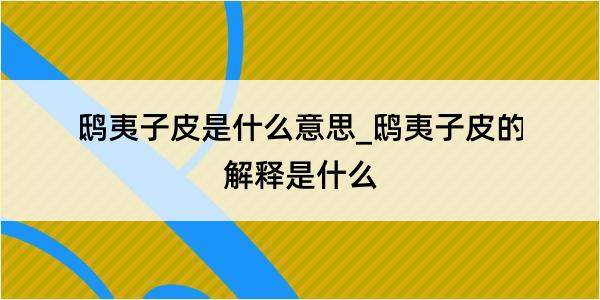 鸱夷子皮是什么意思_鸱夷子皮的解释是什么